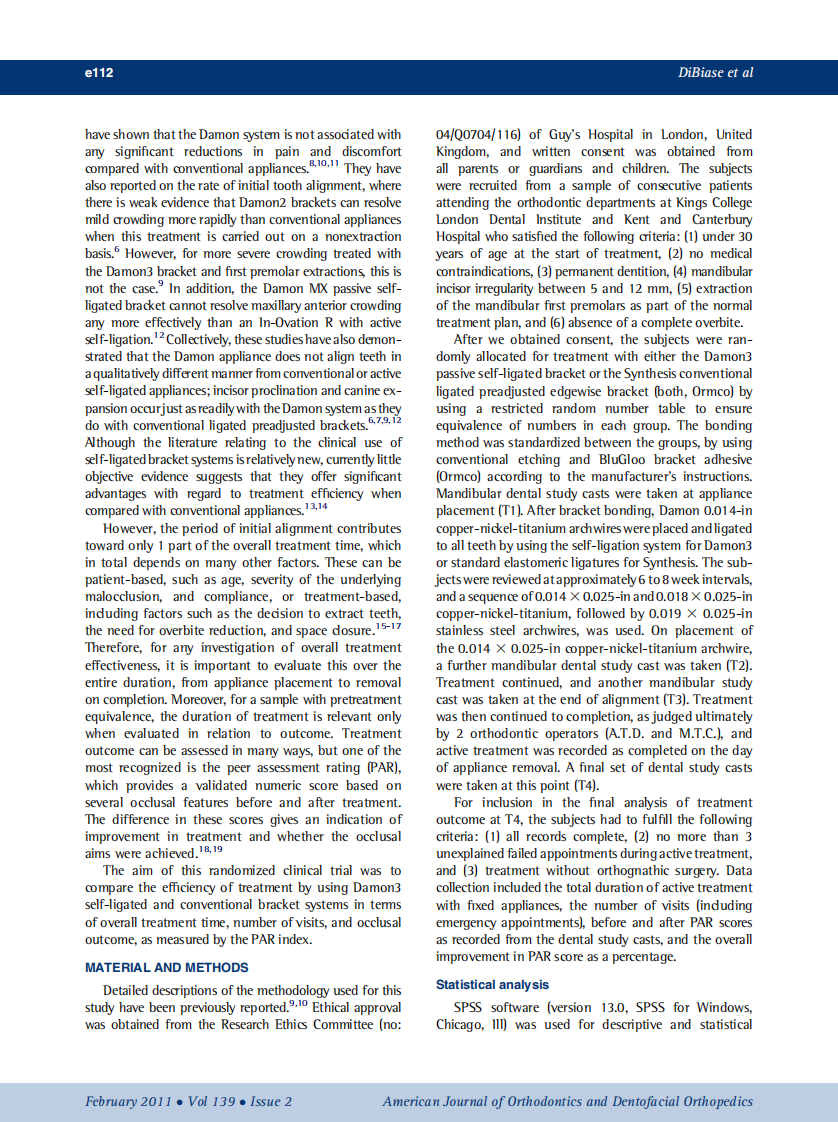 e112

DiBiase et al

have shown that the Damon system is not associated with any significant reductions in pain and discomfort compared with conventional appliances.$^{8,10,11}$ They have also reported on the rate of initial tooth alignment, where there is weak evidence that Damon2 brackets can resolve mild crowding more rapidly than conventional appliances when this treatment is carried out on a nonextraction basis.$^{6}$ However, for more severe crowding treated with the Damon3 bracket and first premolar extractions, this is not the case.$^{9}$ In addition, the Damon MX passive self-ligated bracket cannot resolve maxillary anterior crowding any more effectively than an In-Ovation R with active self-ligation.$^{12}$ Collectively, these studies have also demonstrated that the Damon appliance does not align teeth in a qualitatively different manner from conventional or active self-ligated appliances; incisor proclination and canine expansion occur just as readily with the Damon system as they do with conventional ligated preadjusted brackets.$^{6,7,9,12}$ Although the literature relating to the clinical use of self-ligated bracket systems is relatively new, currently little objective evidence suggests that they offer significant advantages with regard to treatment efficiency when compared with conventional appliances.$^{13,14}$

However, the period of initial alignment contributes toward only 1 part of the overall treatment time, which in total depends on many other factors. These can be patient-based, such as age, severity of the underlying malocclusion, and compliance, or treatment-based, including factors such as the decision to extract teeth, the need for overbite reduction, and space closure.$^{15-17}$ Therefore, for any investigation of overall treatment effectiveness, it is important to evaluate this over the entire duration, from appliance placement to removal on completion. Moreover, for a sample with pretreatment equivalence, the duration of treatment is relevant only when evaluated in relation to outcome. Treatment outcome can be assessed in many ways, but one of the most recognized is the peer assessment rating (PAR), which provides a validated numeric score based on several occlusal features before and after treatment. The difference in these scores gives an indication of improvement in treatment and whether the occlusal aims were achieved.$^{18,19}$

The aim of this randomized clinical trial was to compare the efficiency of treatment by using Damon3 self-ligated and conventional bracket systems in terms of overall treatment time, number of visits, and occlusal outcome, as measured by the PAR index.

MATERIAL AND METHODS

Detailed descriptions of the methodology used for this study have been previously reported.$^{9,10}$ Ethical approval was obtained from the Research Ethics Committee (no: 04/Q0704/116) of Guy's Hospital in London, United Kingdom, and written consent was obtained from all parents or guardians and children. The subjects were recruited from a sample of consecutive patients attending the orthodontic departments at Kings College London Dental Institute and Kent and Canterbury Hospital who satisfied the following criteria: (1) under 30 years of age at the start of treatment, (2) no medical contraindications, (3) permanent dentition, (4) mandibular incisor irregularity between 5 and 12 mm, (5) extraction of the mandibular first premolars as part of the normal treatment plan, and (6) absence of a complete overbite.

After we obtained consent, the subjects were randomly allocated for treatment with either the Damon3 passive self-ligated bracket or the Synthesis conventional ligated preadjusted edgewise bracket (both, Ormco) by using a restricted random number table to ensure equivalence of numbers in each group. The bonding method was standardized between the groups, by using conventional etching and BluGloo bracket adhesive (Ormco) according to the manufacturer's instructions. Mandibular dental study casts were taken at appliance placement (T1). After bracket bonding, Damon 0.014-in copper-nickel-titanium archwires were placed and ligated to all teeth by using the self-ligation system for Damon3 or standard elastomeric ligatures for Synthesis. The subjects were reviewed at approximately 6 to 8 week intervals, and a sequence of 0.014 $\times$ 0.025-in and 0.018 $\times$ 0.025-in copper-nickel-titanium, followed by 0.019 $\times$ 0.025-in stainless steel archwires, was used. On placement of the 0.014 $\times$ 0.025-in copper-nickel-titanium archwire, a further mandibular dental study cast was taken (T2). Treatment continued, and another mandibular study cast was taken at the end of alignment (T3). Treatment was then continued to completion, as judged ultimately by 2 orthodontic operators (A.T.D. and M.T.C.), and active treatment was recorded as completed on the day of appliance removal. A final set of dental study casts were taken at this point (T4).

For inclusion in the final analysis of treatment outcome at T4, the subjects had to fulfill the following criteria: (1) all records complete, (2) no more than 3 unexplained failed appointments during active treatment, and (3) treatment without orthognathic surgery. Data collection included the total duration of active treatment with fixed appliances, the number of visits (including emergency appointments), before and after PAR scores as recorded from the dental study casts, and the overall improvement in PAR score as a percentage.

Statistical analysis

SPSS software (version 13.0, SPSS for Windows, Chicago, Ill) was used for descriptive and statistical

February 2011 • Vol 139 • Issue 2

American Journal of Orthodontics and Dentofacial Orthopedics